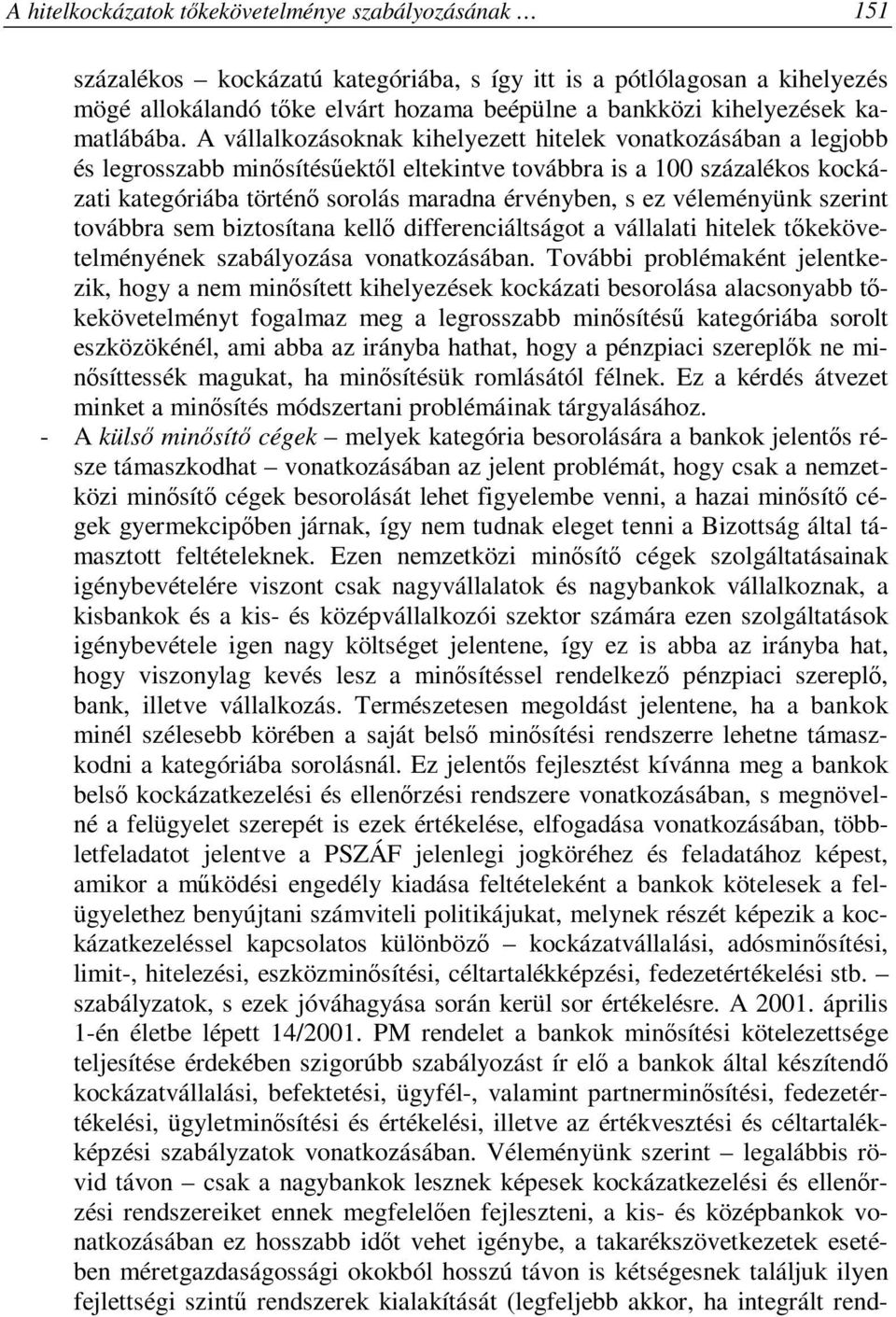 A hitelkockázatok tőkekövetelménye szabályozásának … 151

százalékos – kockázatú kategóriába, s így itt is a pótlólagosan a kihelyezés mögé allokálandó tőke elvárt hozama beépülne a bankközi kihelyezések kamatlábába. A vállalkozásoknak kihelyezett hitelek vonatkozásában a legjobb és legrosszabb minősítésűektől eltekintve továbbra is a 100 százalékos kockázati kategóriába történő sorolás maradna érvényben, s ez véleményünk szerint továbbra sem biztosítana kellő differenciáltságot a vállalati hitelek tőkekövetelményének szabályozása vonatkozásában. További problémaként jelentkezik, hogy a nem minősített kihelyezések kockázati besorolása alacsonyabb tőkekövetelményt fogalmaz meg a legrosszabb minősítésű kategóriába sorolt eszközökénél, ami abba az irányba hathat, hogy a pénzpiaci szereplők ne minősíttessék magukat, ha minősítésük romlásától félnek. Ez a kérdés átvezet minket a minősítés módszertani problémáinak tárgyalásához.

- A külső minősítő cégek – melyek kategória besorolására a bankok jelentős része támaszkodhat – vonatkozásában az jelent problémát, hogy csak a nemzetközi minősítő cégek besorolását lehet figyelembe venni, a hazai minősítő cégek gyermekcipőben járnak, így nem tudnak eleget tenni a Bizottság által támasztott feltételeknek. Ezen nemzetközi minősítő cégek szolgáltatásainak igénybevételére viszont csak nagyvállalatok és nagybankok vállalkoznak, a kisbankok és a kis- és középvállalkozói szektor számára ezen szolgáltatások igénybevétele igen nagy költséget jelentene, így ez is abba az irányba hat, hogy viszonylag kevés lesz a minősítéssel rendelkező pénzpiaci szereplő, bank, illetve vállalkozás. Természetesen megoldást jelentene, ha a bankok minél szélesebb körében a saját belső minősítési rendszerre lehetne támaszkodni a kategóriába sorolásnál. Ez jelentős fejlesztést kívánna meg a bankok belső kockázatkezelési és ellenőrzési rendszere vonatkozásában, s megnövelné a felügyelet szerepét is ezek értékelése, elfogadása vonatkozásában, többletfeladatot jelentve a PSZÁF jelenlegi jogköréhez és feladatához képest, amikor a működési engedély kiadása feltételeként a bankok kötelesek a felügyelethez benyújtani számviteli politikájukat, melynek részét képezik a kockázatkezeléssel kapcsolatos különböző – kockázatvállalási, adósminősítési, limit-, hitelezési, eszközminősítési, céltartalékképzési, fedezetértékelési stb. – szabályzatok, s ezek jóváhagyása során kerül sor értékelésre. A 2001. április 1-én életbe lépett 14/2001. PM rendelet a bankok minősítési kötelezettsége teljesítése érdekében szigorúbb szabályozást ír elő a bankok által készítendő kockázatvállalási, befektetési, ügyfél-, valamint partnerminősítési, fedezetértékelési, ügyletminősítési és értékelési, illetve az értékvesztési és céltartalékképzési szabályzatok vonatkozásában. Véleményünk szerint – legalábbis rövid távon – csak a nagybankok lesznek képesek kockázatkezelési és ellenőrzési rendszereiket ennek megfelelően fejleszteni, a kis- és középbankok vonatkozásában ez hosszabb időt vehet igénybe, a takarékszövetkezetek esetében méretgazdaságossági okokból hosszú távon is kétségesnek találjuk ilyen fejlettségi szintű rendszerek kialakítását (legfeljebb akkor, ha integrált rend-